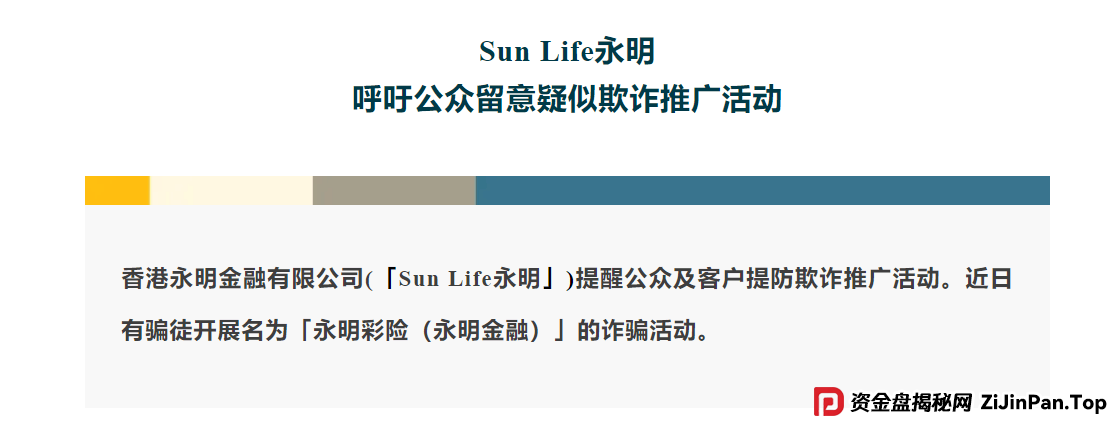 Sun Life永明
呼吁公众留意疑似欺诈推广活动

香港永明金融有限公司(「Sun Life永明」)提醒公众及客户提防欺诈推广活动。近日有骗徒开展名为「永明彩险（永明金融）」的诈骗活动。

资金盘揭秘网 ZiJinPan.Top